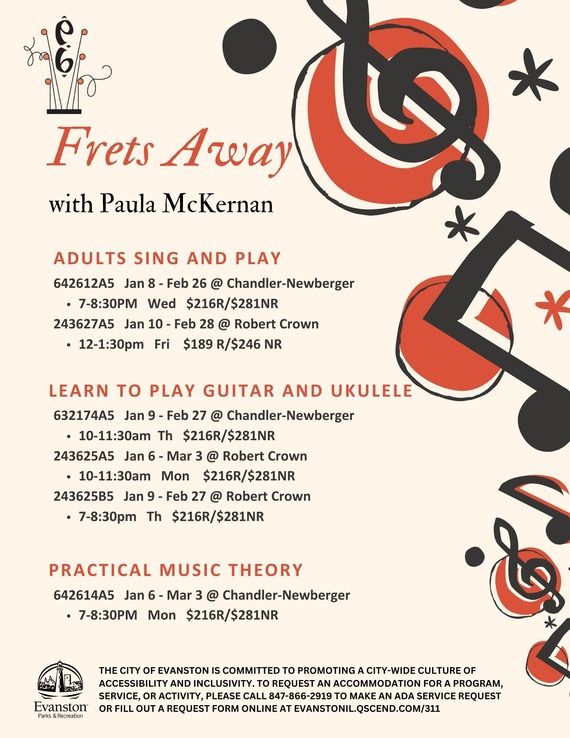 Frets Away
with Paula McKernan

ADULTS SING AND PLAY
642612A5 Jan 8 - Feb 26 @ Chandler-Newberger
• 7-8:30PM Wed $216R/$281NR
243627A5 Jan 10 - Feb 28 @ Robert Crown
• 12-1:30pm Fri $189 R/$246 NR

LEARN TO PLAY GUITAR AND UKULELE
632174A5 Jan 9 - Feb 27 @ Chandler-Newberger
• 10-11:30am Th $216R/$281NR
243625A5 Jan 6 - Mar 3 @ Robert Crown
• 10-11:30am Mon $216R/$281NR
243625B5 Jan 9 - Feb 27 @ Robert Crown
• 7-8:30pm Th $216R/$281NR

PRACTICAL MUSIC THEORY
642614A5 Jan 6 - Mar 3 @ Chandler-Newberger
• 7-8:30PM Mon $216R/$281NR

Evanston Parks & Recreation

THE CITY OF EVANSTON IS COMMITTED TO PROMOTING A CITY-WIDE CULTURE OF ACCESSIBILITY AND INCLUSIVITY. TO REQUEST AN ACCOMMODATION FOR A PROGRAM, SERVICE, OR ACTIVITY, PLEASE CALL 847-866-2919 TO MAKE AN ADA SERVICE REQUEST OR FILL OUT A REQUEST FORM ONLINE AT EVANSTONIL.QSCEND.COM/311